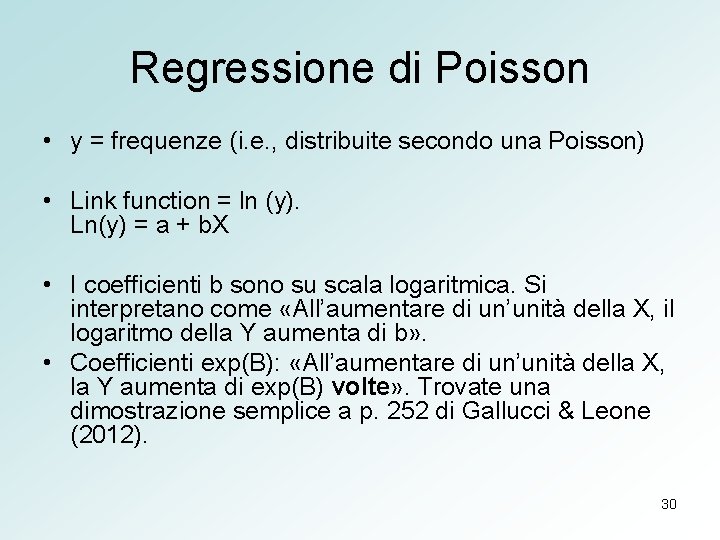 Regressione di Poisson

• y = frequenze (i.e., distribuite secondo una Poisson)

• Link function = ln (y).
Ln(y) = a + bX

• I coefficienti b sono su scala logaritmica. Si interpretano come «All'aumentare di un'unità della X, il logaritmo della Y aumenta di b».
• Coefficienti exp(B): «All'aumentare di un'unità della X, la Y aumenta di exp(B) volte». Trovate una dimostrazione semplice a p. 252 di Gallucci & Leone (2012).

30